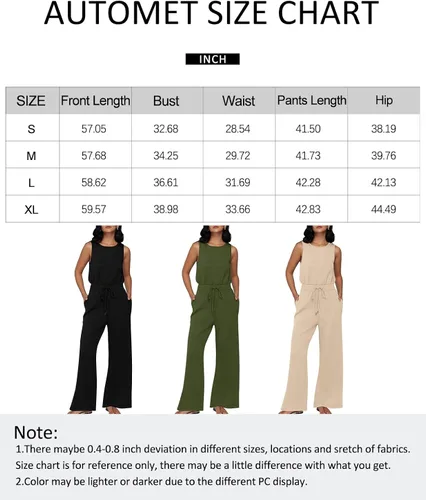 AUTOMET SIZE CHART

INCH

| SIZE | Front Length | Bust | Waist | Pants Length | Hip |
|---|---|---|---|---|---|
| S | 57.05 | 32.68 | 28.54 | 41.50 | 38.19 |
| M | 57.68 | 34.25 | 29.72 | 41.73 | 39.76 |
| L | 58.62 | 36.61 | 31.69 | 42.28 | 42.13 |
| XL | 59.57 | 38.98 | 33.66 | 42.83 | 44.49 |

Note:
1.There maybe 0.4-0.8 inch deviation in different sizes, locations and sretch of fabrics. Size chart is for reference only, there may be a little difference with what you get.
2.Color may be lighter or darker due to the different PC display.